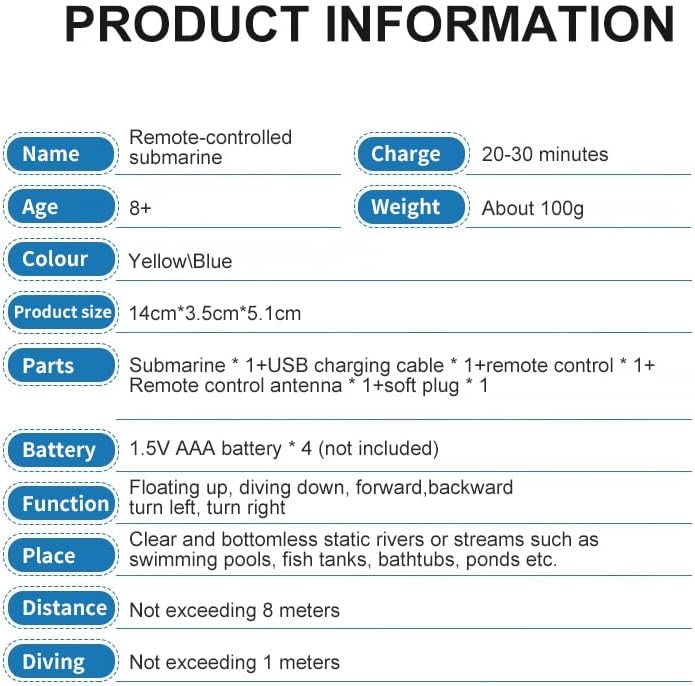 PRODUCT INFORMATION

Name Remote-controlled submarine

Charge 20-30 minutes

Age 8+

Weight About 100g

Colour Yellow\Blue

Product size 14cm*3.5cm*5.1cm

Parts Submarine * 1+USB charging cable * 1+remote control * 1+ Remote control antenna * 1+soft plug * 1

Battery 1.5V AAA battery * 4 (not included)

Function Floating up, diving down, forward,backward turn left, turn right

Place Clear and bottomless static rivers or streams such as swimming pools, fish tanks, bathtubs, ponds etc.

Distance Not exceeding 8 meters

Diving Not exceeding 1 meters